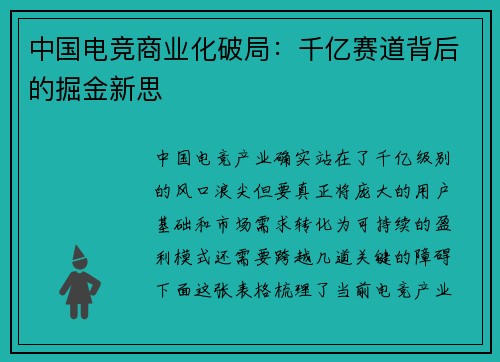 中国电竞商业化破局：千亿赛道背后的掘金新思

中国电竞产业确实站在了千亿级别的风口浪尖但要真正将庞大的用户基础和市场需求转化为可持续的盈利模式还需要跨越几道关键的障碍下面这张表格梳理了当前电竞产业